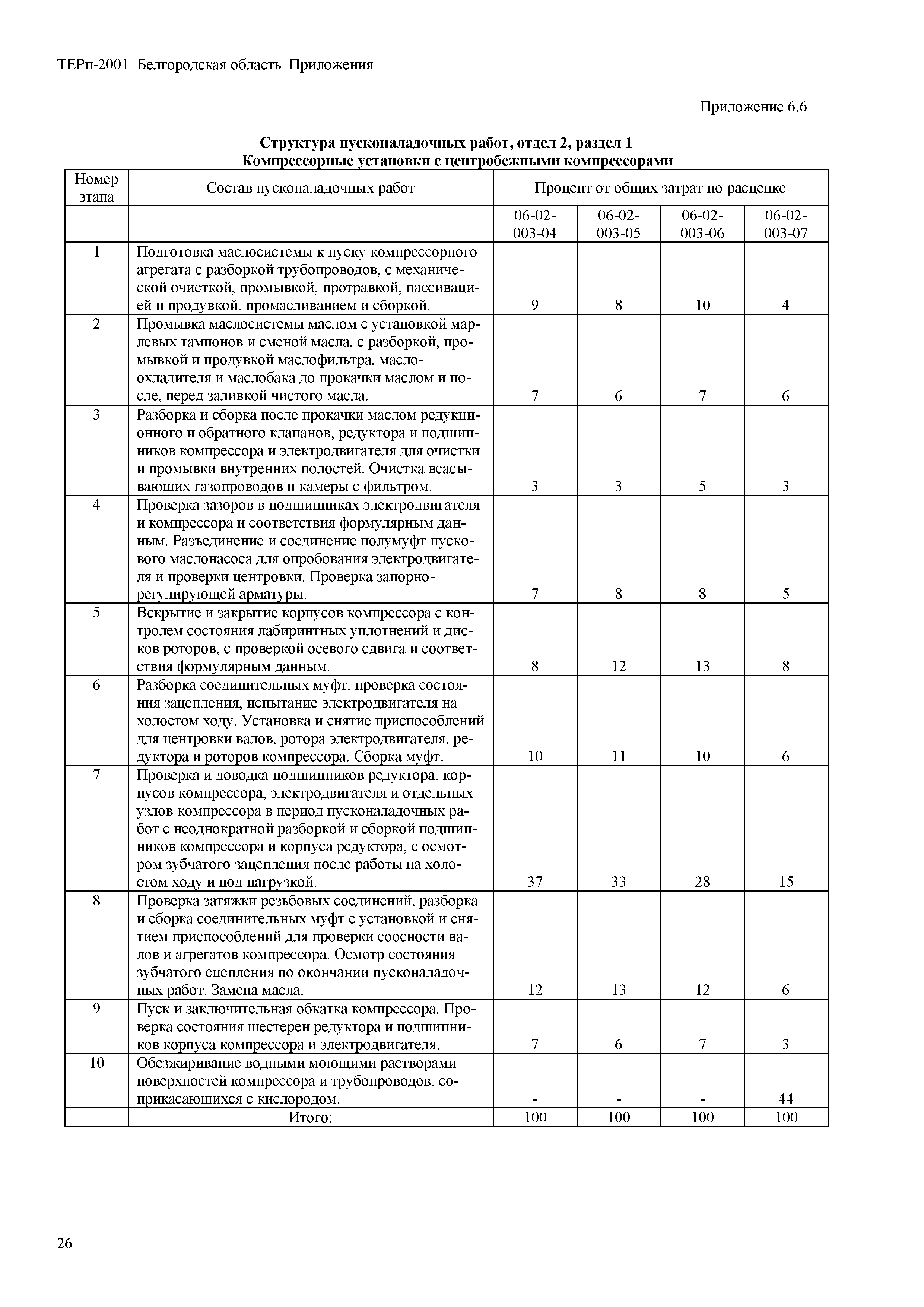 ТЕРп-2001. Белгородская область. Приложения

Приложение 6.6

Структура пусконаладочных работ, отдел 2, раздел 1
Компрессорные установки с центробежными компрессорами

| Номер этапа | Состав пусконаладочных работ | Процент от общих затрат по расценке | | | |
|---|---|---|---|---|---|
| | | 06-02-003-04 | 06-02-003-05 | 06-02-003-06 | 06-02-003-07 |
| 1 | Подготовка маслосистемы к пуску компрессорного агрегата с разборкой трубопроводов, с механической очисткой, промывкой, протравкой, пассивацией и продувкой, промасливанием и сборкой. | 9 | 8 | 10 | 4 |
| 2 | Промывка маслосистемы маслом с установкой марлевых тампонов и сменой масла, с разборкой, промывкой и продувкой маслофильтра, маслоохладителя и маслобака до прокачки маслом и после, перед заливкой чистого масла. | 7 | 6 | 7 | 6 |
| 3 | Разборка и сборка после прокачки маслом редукционного и обратного клапанов, редуктора и подшипников компрессора и электродвигателя для очистки и промывки внутренних полостей. Очистка всасывающих газопроводов и камеры с фильтром. | 3 | 3 | 5 | 3 |
| 4 | Проверка зазоров в подшипниках электродвигателя и компрессора и соответствия формулярным данным. Разъединение и соединение полумуфт пускового маслонасоса для опробования электродвигателя и проверки центровки. Проверка запорно-регулирующей арматуры. | 7 | 8 | 8 | 5 |
| 5 | Вскрытие и закрытие корпусов компрессора с контролем состояния лабиринтных уплотнений и дисков роторов, с проверкой осевого сдвига и соответствия формулярным данным. | 8 | 12 | 13 | 8 |
| 6 | Разборка соединительных муфт, проверка состояния зацепления, испытание электродвигателя на холостом ходу. Установка и снятие приспособлений для центровки валов, ротора электродвигателя, редуктора и роторов компрессора. Сборка муфт. | 10 | 11 | 10 | 6 |
| 7 | Проверка и доводка подшипников редуктора, корпусов компрессора, электродвигателя и отдельных узлов компрессора в период пусконаладочных работ с неоднократной разборкой и сборкой подшипников компрессора и корпуса редуктора, с осмотром зубчатого зацепления после работы на холостом ходу и под нагрузкой. | 37 | 33 | 28 | 15 |
| 8 | Проверка затяжки резьбовых соединений, разборка и сборка соединительных муфт с установкой и снятием приспособлений для проверки соосности валов и агрегатов компрессора. Осмотр состояния зубчатого сцепления по окончании пусконаладочных работ. Замена масла. | 12 | 13 | 12 | 6 |
| 9 | Пуск и заключительная обкатка компрессора. Проверка состояния шестерен редуктора и подшипников корпуса компрессора и электродвигателя. | 7 | 6 | 7 | 3 |
| 10 | Обезжиривание водными моющими растворами поверхностей компрессора и трубопроводов, соприкасающихся с кислородом. | - | - | - | 44 |
| | Итого: | 100 | 100 | 100 | 100 |

26